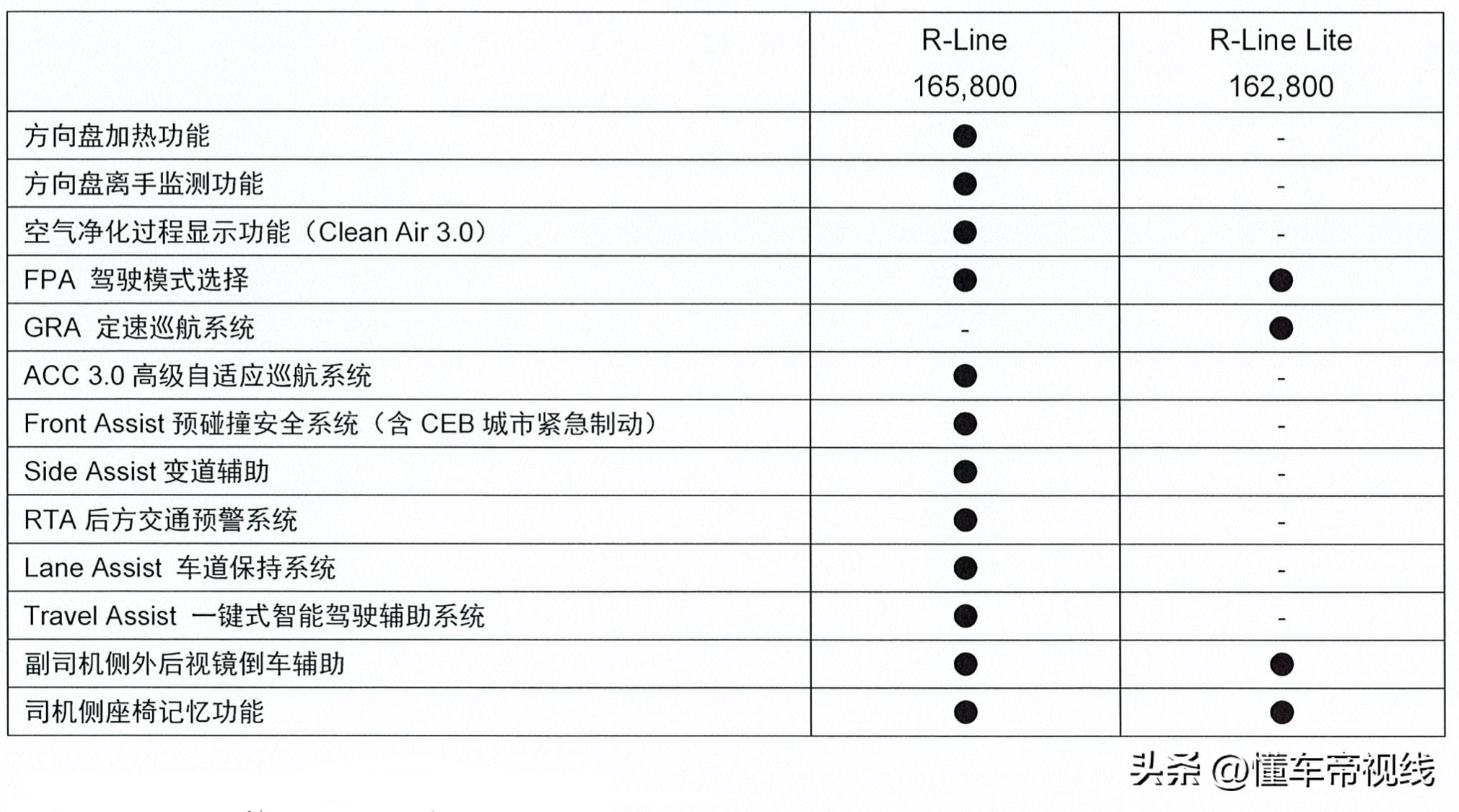 | | R-Line 165,800 | R-Line Lite 162,800 |
|---|---|---|
| 方向盘加热功能 | ● | - |
| 方向盘离手监测功能 | ● | - |
| 空气净化过程显示功能（Clean Air 3.0） | ● | - |
| FPA 驾驶模式选择 | ● | ● |
| GRA 定速巡航系统 | - | ● |
| ACC 3.0 高级自适应巡航系统 | ● | - |
| Front Assist 预碰撞安全系统（含 CEB 城市紧急制动） | ● | - |
| Side Assist 变道辅助 | ● | - |
| RTA 后方交通预警系统 | ● | - |
| Lane Assist 车道保持系统 | ● | - |
| Travel Assist 一键式智能驾驶辅助系统 | ● | - |
| 副司机侧外后视镜倒车辅助 | ● | ● |
| 司机侧座椅记忆功能 | ● | ● |

头条 @懂车帝视线